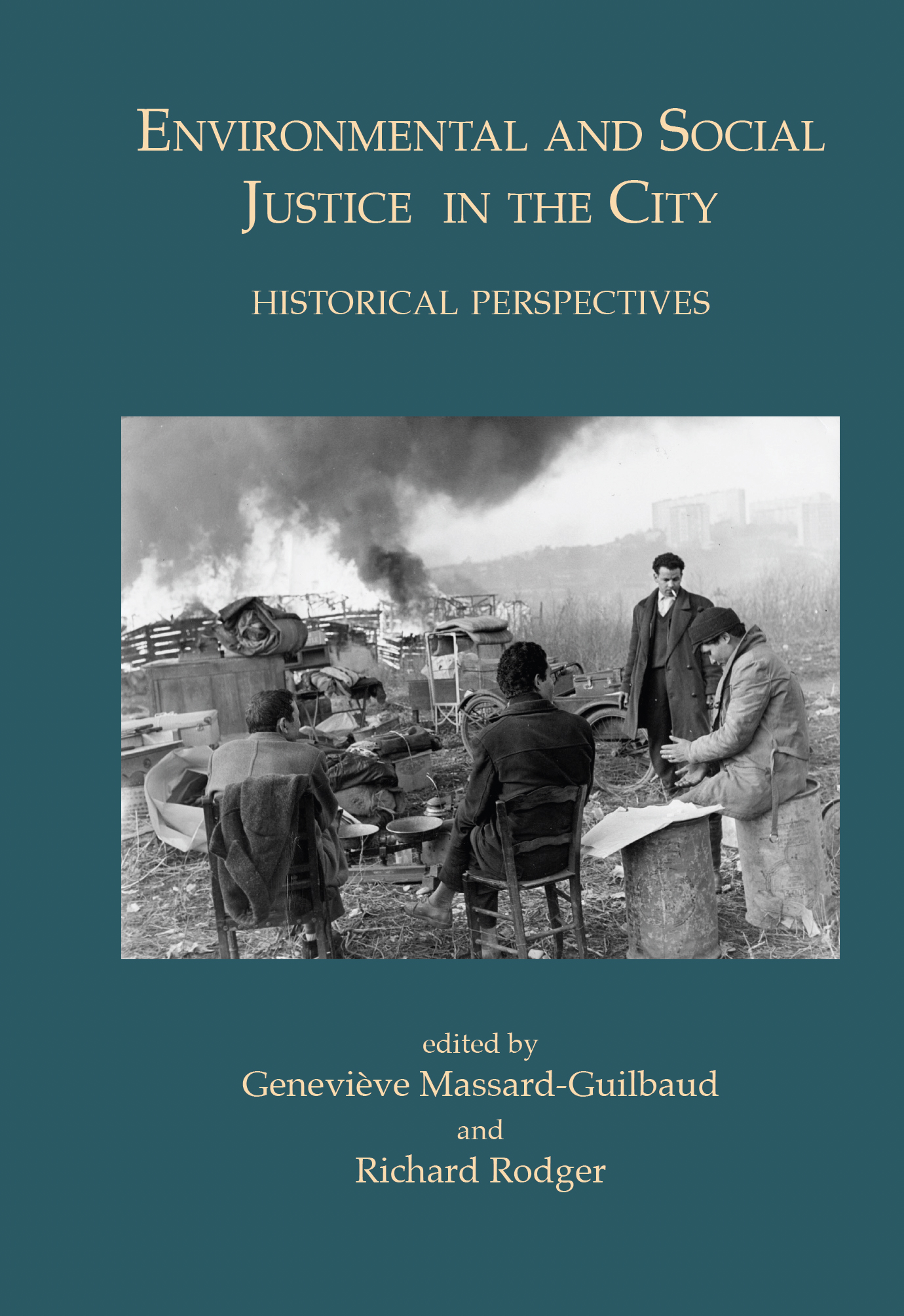 ENVIRONMENTAL AND SOCIAL JUSTICE IN THE CITY

HISTORICAL PERSPECTIVES

edited by
Geneviève Massard-Guilbaud
and
Richard Rodger